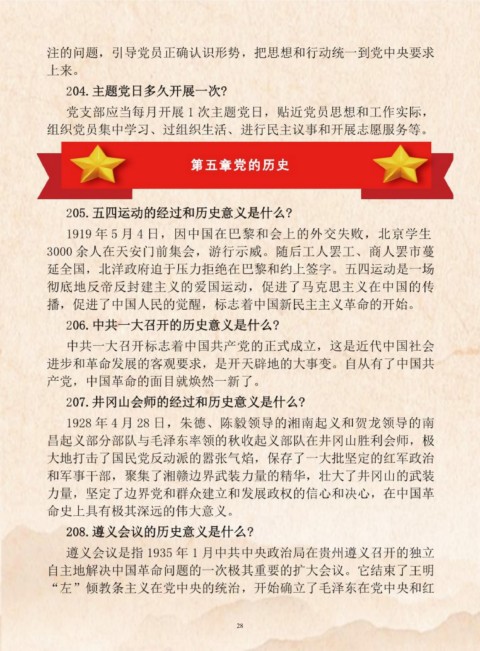 注的问题，引导党员正确认识形势，把思想和行动统一到党中央要求上来。

204.主题党日多久开展一次?

党支部应当每月开展1次主题党日，贴近党员思想和工作实际，组织党员集中学习、过组织生活、进行民主议事和开展志愿服务等。

第五章党的历史

205.五四运动的经过和历史意义是什么?

1919年5月4日，因中国在巴黎和会上的外交失败，北京学生3000余人在天安门前集会，游行示威。随后工人罢工、商人罢市蔓延全国，北洋政府迫于压力拒绝在巴黎和约上签字。五四运动是一场彻底地反帝反封建主义的爱国运动，促进了马克思主义在中国的传播，促进了中国人民的觉醒，标志着中国新民主主义革命的开始。

206.中共一大召开的历史意义是什么?

中共一大召开标志着中国共产党的正式成立，这是近代中国社会进步和革命发展的客观要求，是开天辟地的大事变。自从有了中国共产党，中国革命的面目就焕然一新了。

207.井冈山会师的经过和历史意义是什么?

1928年4月28日，朱德、陈毅领导的湘南起义和贺龙领导的南昌起义部分部队与毛泽东率领的秋收起义部队在井冈山胜利会师，极大地打击了国民党反动派的嚣张气焰，保存了一大批坚定的红军政治和军事干部，聚集了湘赣边界武装力量的精华，壮大了井冈山的武装力量，坚定了边界党和群众建立和发展政权的信心和决心，在中国革命史上具有极其深远的伟大意义。

208.遵义会议的历史意义是什么?

遵义会议是指1935年1月中共中央政治局在贵州遵义召开的独立自主地解决中国革命问题的一次极其重要的扩大会议。它结束了王明“左”倾教条主义在党中央的统治，开始确立了毛泽东在党中央和红

28